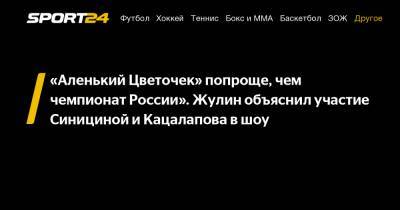 SPORT24 Футбол Хоккей Теннис Бокс и ММА Баскетбол ЗОЖ Другое

«Аленький Цветочек» попроще, чем чемпионат России». Жулин объяснил участие Синициной и Кацалапова в шоу